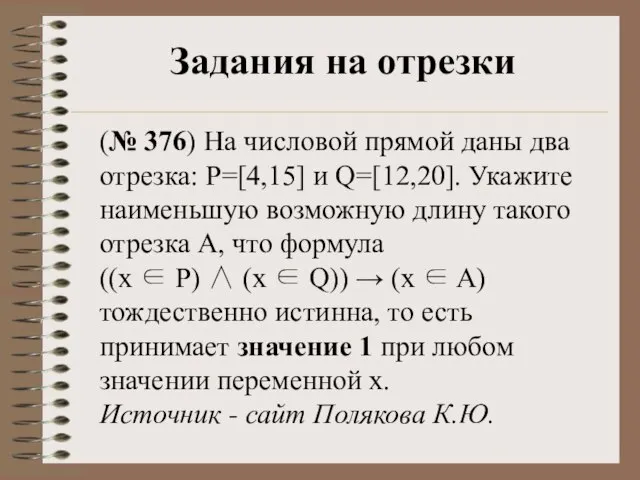 Задания на отрезки

(№ 376) На числовой прямой даны два отрезка: P=[4,15] и Q=[12,20]. Укажите наименьшую возможную длину такого отрезка A, что формула
$((x \in P) \wedge (x \in Q)) \rightarrow (x \in A)$
тождественно истинна, то есть принимает значение 1 при любом значении переменной x.
Источник - сайт Полякова К.Ю.